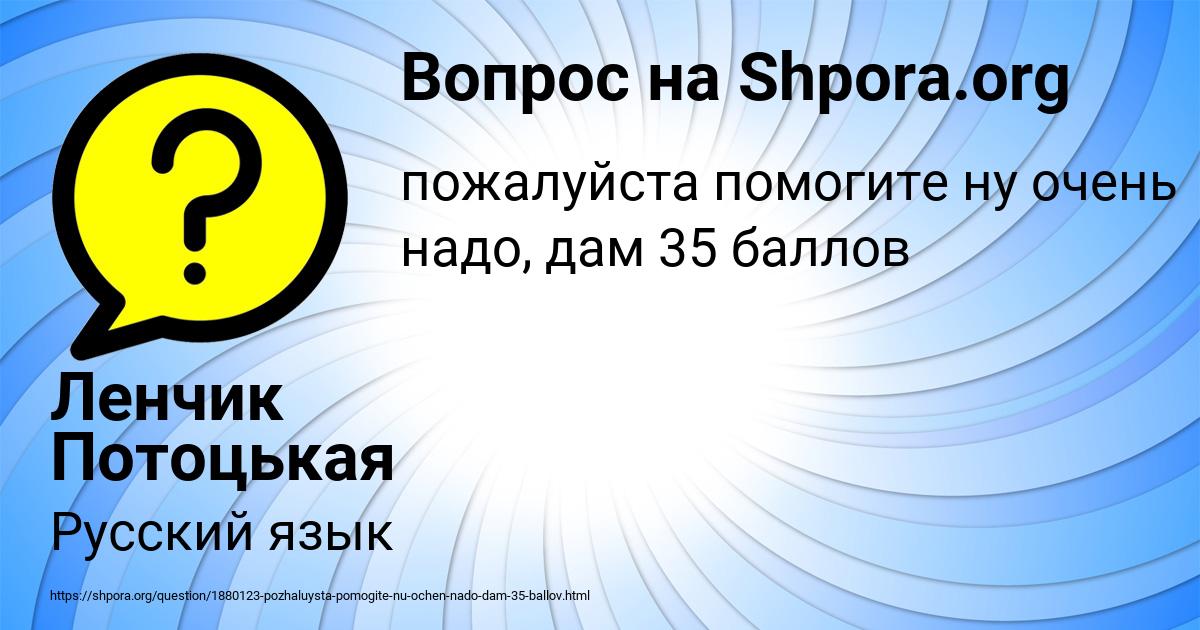 Вопрос на Shpora.org

пожалуйста помогите ну очень надо, дам 35 баллов

Ленчик Потоцькая

Русский язык

https://shpora.org/question/1880123-pozhaluysta-pomogite-nu-ochen-nado-dam-35-ballov.html